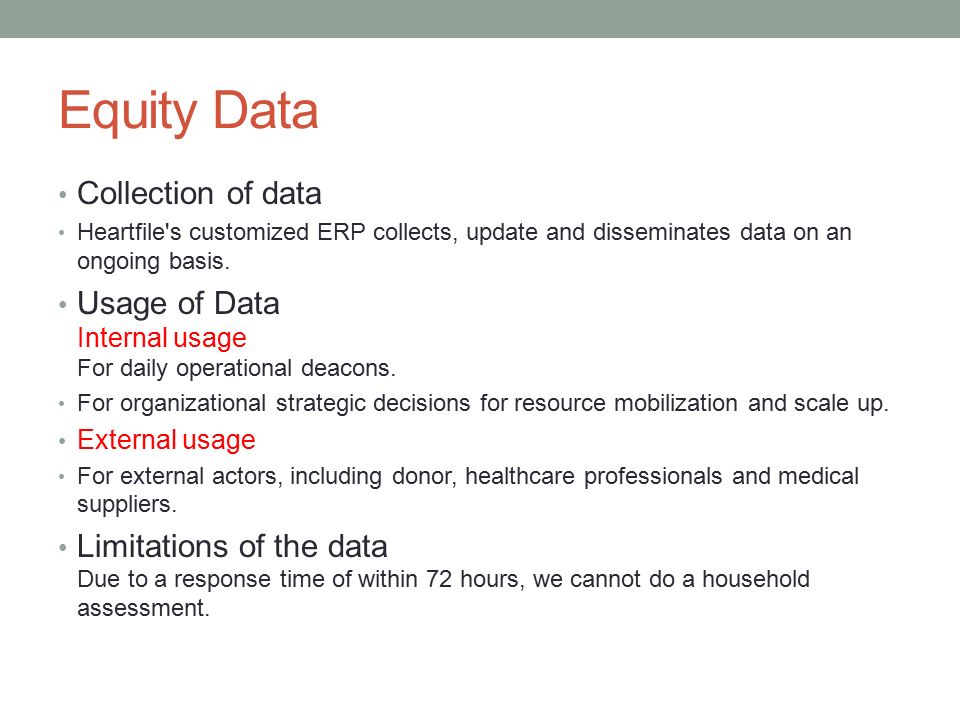 Equity Data

• Collection of data

• Heartfile's customized ERP collects, update and disseminates data on an ongoing basis.

• Usage of Data
Internal usage
For daily operational deacons.

• For organizational strategic decisions for resource mobilization and scale up.

• External usage

• For external actors, including donor, healthcare professionals and medical suppliers.

• Limitations of the data
Due to a response time of within 72 hours, we cannot do a household assessment.